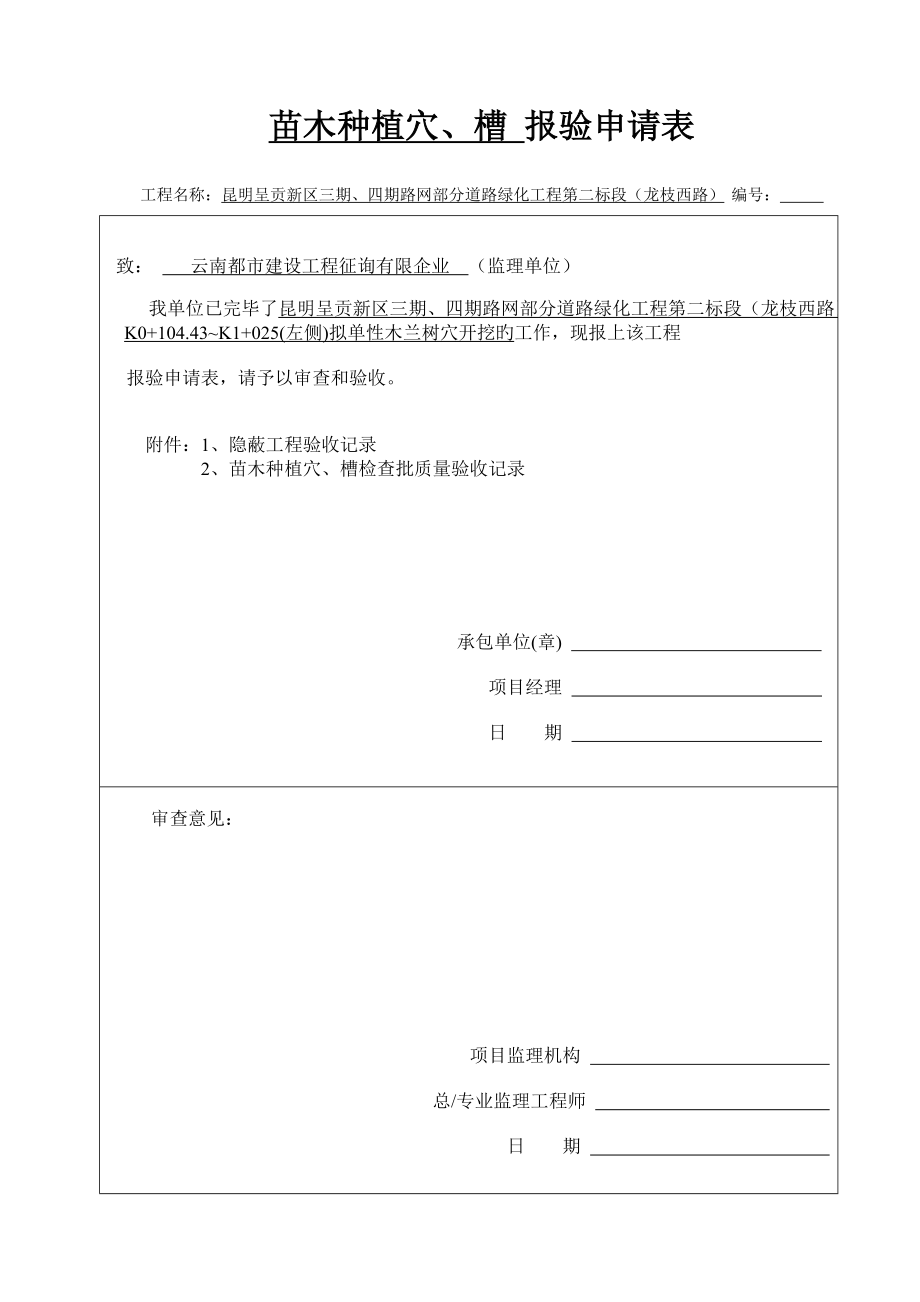 苗木种植穴、槽 报验申请表

工程名称：昆明呈贡新区三期、四期路网部分道路绿化工程第二标段（龙枝西路） 编号：

致： 云南都市建设工程征询有限企业 （监理单位）

我单位已完毕了昆明呈贡新区三期、四期路网部分道路绿化工程第二标段（龙枝西路K0+104.43~K1+025(左侧)拟单性木兰树穴开挖旳工作，现报上该工程

报验申请表，请予以审查和验收。

附件：1、隐蔽工程验收记录
2、苗木种植穴、槽检查批质量验收记录

承包单位(章)

项目经理

日 期

审查意见：

项目监理机构

总/专业监理工程师

日 期